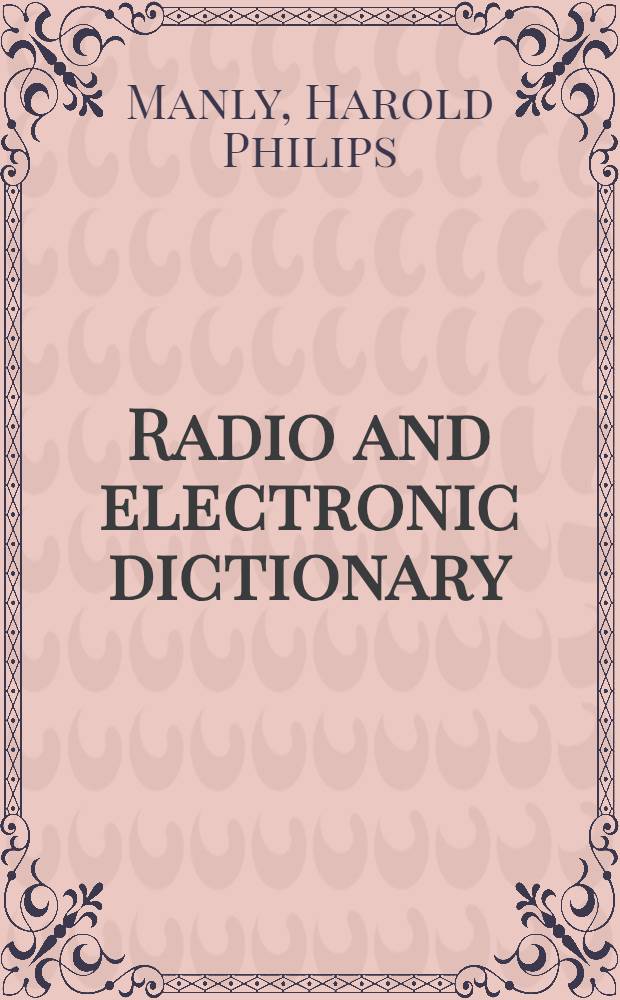 Manly, Harold Philips

Radio and electronic dictionary